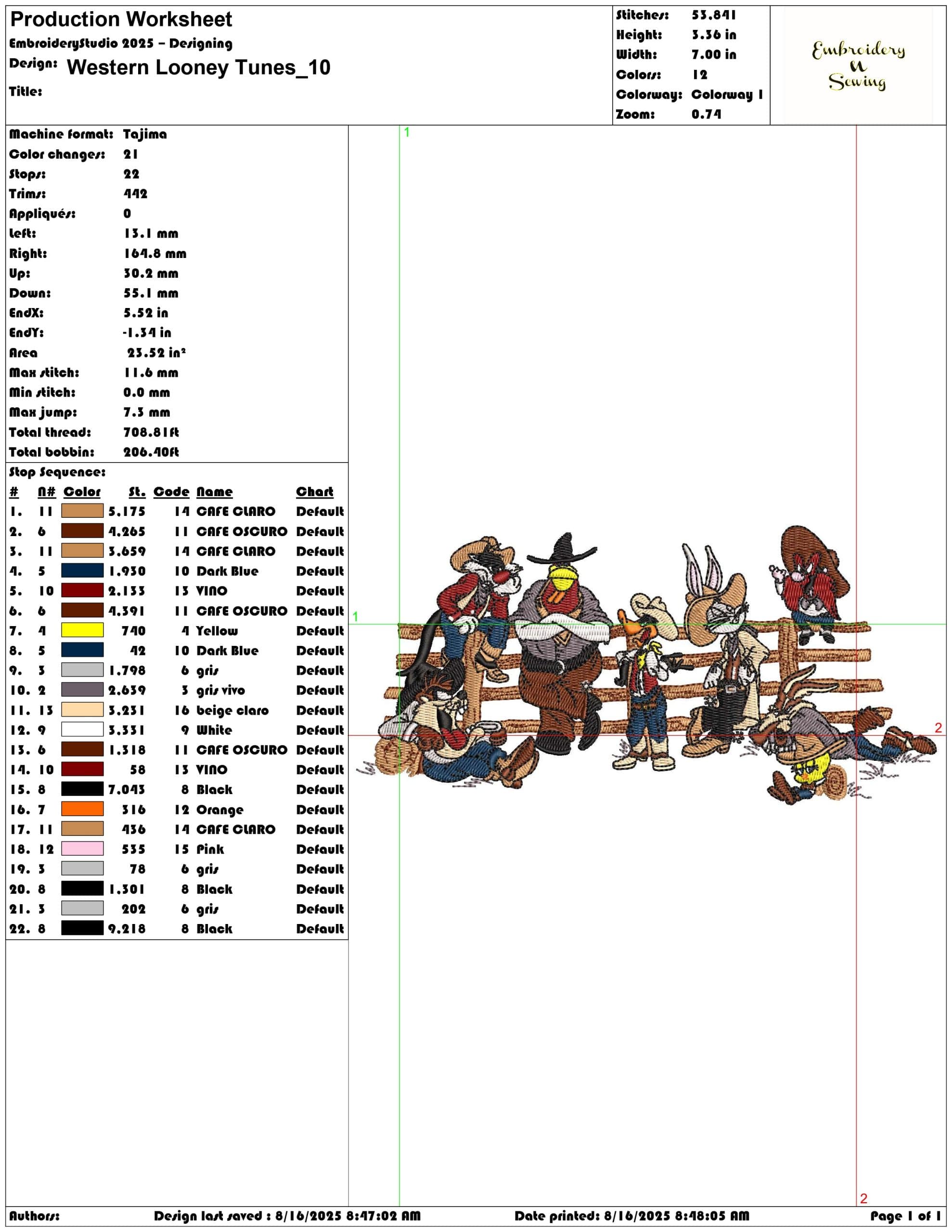 Production Worksheet
EmbroideryStudio 2025 – Designing
Design: Western Looney Tunes_10
Title:

Stitches: 53.841
Height: 3.36 in
Width: 7.00 in
Colors: 12
Colorway: Colorway 1
Zoom: 0.74

Embroidery N Sewing

Machine format: Tajima
Color changes: 21
Stops: 22
Trims: 442
Appliqués: 0
Left: 13.1 mm
Right: 164.8 mm
Up: 30.2 mm
Down: 55.1 mm
EndX: 5.52 in
EndY: -1.34 in
Area 23.52 in²
Max stitch: 11.6 mm
Min stitch: 0.0 mm
Max jump: 7.3 mm
Total thread: 708.81ft
Total bobbin: 206.40ft

Stop Sequence:

| # | N# | Color | St. | Code | Name | Chart |
|---|---|---|---|---|---|---|
| 1. | 11 | | 5.175 | 14 | CAFE CLARO | Default |
| 2. | 6 | | 4.265 | 11 | CAFE OSCURO | Default |
| 3. | 11 | | 3.659 | 14 | CAFE CLARO | Default |
| 4. | 5 | | 1.930 | 10 | Dark Blue | Default |
| 5. | 10 | | 2.133 | 13 | VINO | Default |
| 6. | 6 | | 4.391 | 11 | CAFE OSCURO | Default |
| 7. | 4 | | 740 | 4 | Yellow | Default |
| 8. | 5 | | 42 | 10 | Dark Blue | Default |
| 9. | 3 | | 1.798 | 6 | gris | Default |
| 10. | 2 | | 2.639 | 3 | gris vivo | Default |
| 11. | 13 | | 3.231 | 16 | beige claro | Default |
| 12. | 9 | | 3.331 | 9 | White | Default |
| 13. | 6 | | 1.318 | 11 | CAFE OSCURO | Default |
| 14. | 10 | | 58 | 13 | VINO | Default |
| 15. | 8 | | 7.043 | 8 | Black | Default |
| 16. | 7 | | 316 | 12 | Orange | Default |
| 17. | 11 | | 436 | 14 | CAFE CLARO | Default |
| 18. | 12 | | 535 | 15 | Pink | Default |
| 19. | 3 | | 78 | 6 | gris | Default |
| 20. | 8 | | 1.301 | 8 | Black | Default |
| 21. | 3 | | 202 | 6 | gris | Default |
| 22. | 8 | | 9.218 | 8 | Black | Default |

1
1
2
2

Authors: Design last saved : 8/16/2025 8:47:02 AM Date printed: 8/16/2025 8:48:05 AM Page 1 of 1